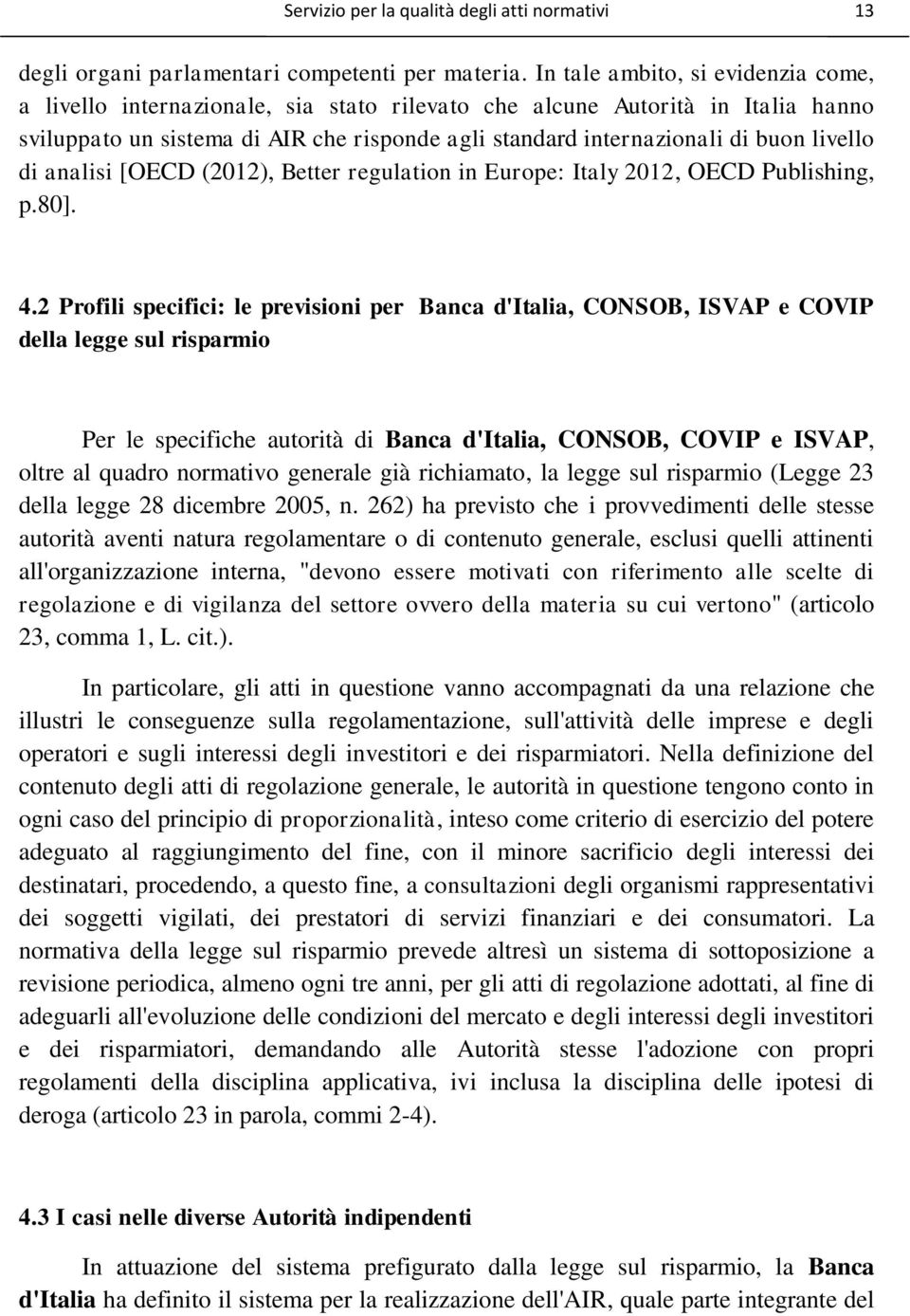 Servizio per la qualità degli atti normativi 13

degli organi parlamentari competenti per materia. In tale ambito, si evidenzia come, a livello internazionale, sia stato rilevato che alcune Autorità in Italia hanno sviluppato un sistema di AIR che risponde agli standard internazionali di buon livello di analisi [OECD (2012), Better regulation in Europe: Italy 2012, OECD Publishing, p.80].

4.2 Profili specifici: le previsioni per Banca d'Italia, CONSOB, ISVAP e COVIP della legge sul risparmio

Per le specifiche autorità di Banca d'Italia, CONSOB, COVIP e ISVAP, oltre al quadro normativo generale già richiamato, la legge sul risparmio (Legge 23 della legge 28 dicembre 2005, n. 262) ha previsto che i provvedimenti delle stesse autorità aventi natura regolamentare o di contenuto generale, esclusi quelli attinenti all'organizzazione interna, "devono essere motivati con riferimento alle scelte di regolazione e di vigilanza del settore ovvero della materia su cui vertono" (articolo 23, comma 1, L. cit.).

In particolare, gli atti in questione vanno accompagnati da una relazione che illustri le conseguenze sulla regolamentazione, sull'attività delle imprese e degli operatori e sugli interessi degli investitori e dei risparmiatori. Nella definizione del contenuto degli atti di regolazione generale, le autorità in questione tengono conto in ogni caso del principio di proporzionalità, inteso come criterio di esercizio del potere adeguato al raggiungimento del fine, con il minore sacrificio degli interessi dei destinatari, procedendo, a questo fine, a consultazioni degli organismi rappresentativi dei soggetti vigilati, dei prestatori di servizi finanziari e dei consumatori. La normativa della legge sul risparmio prevede altresì un sistema di sottoposizione a revisione periodica, almeno ogni tre anni, per gli atti di regolazione adottati, al fine di adeguarli all'evoluzione delle condizioni del mercato e degli interessi degli investitori e dei risparmiatori, demandando alle Autorità stesse l'adozione con propri regolamenti della disciplina applicativa, ivi inclusa la disciplina delle ipotesi di deroga (articolo 23 in parola, commi 2-4).

4.3 I casi nelle diverse Autorità indipendenti

In attuazione del sistema prefigurato dalla legge sul risparmio, la Banca d'Italia ha definito il sistema per la realizzazione dell'AIR, quale parte integrante del